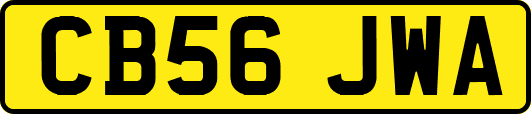 CB56 JWA